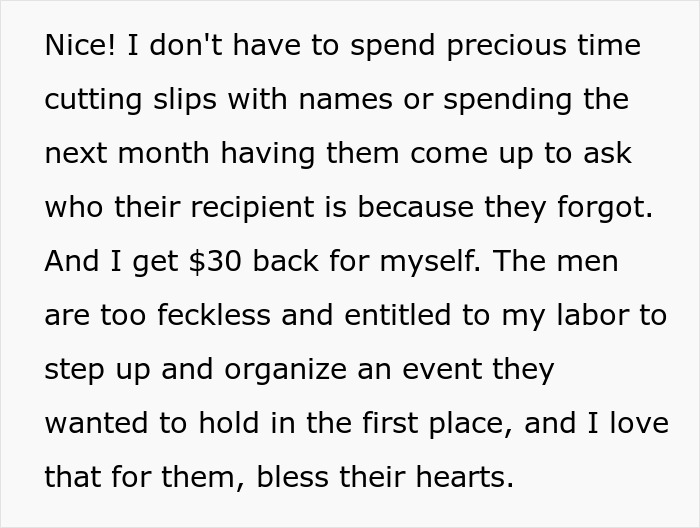 Nice! I don't have to spend precious time cutting slips with names or spending the next month having them come up to ask who their recipient is because they forgot. And I get \$30 back for myself. The men are too feckless and entitled to my labor to step up and organize an event they wanted to hold in the first place, and I love that for them, bless their hearts.